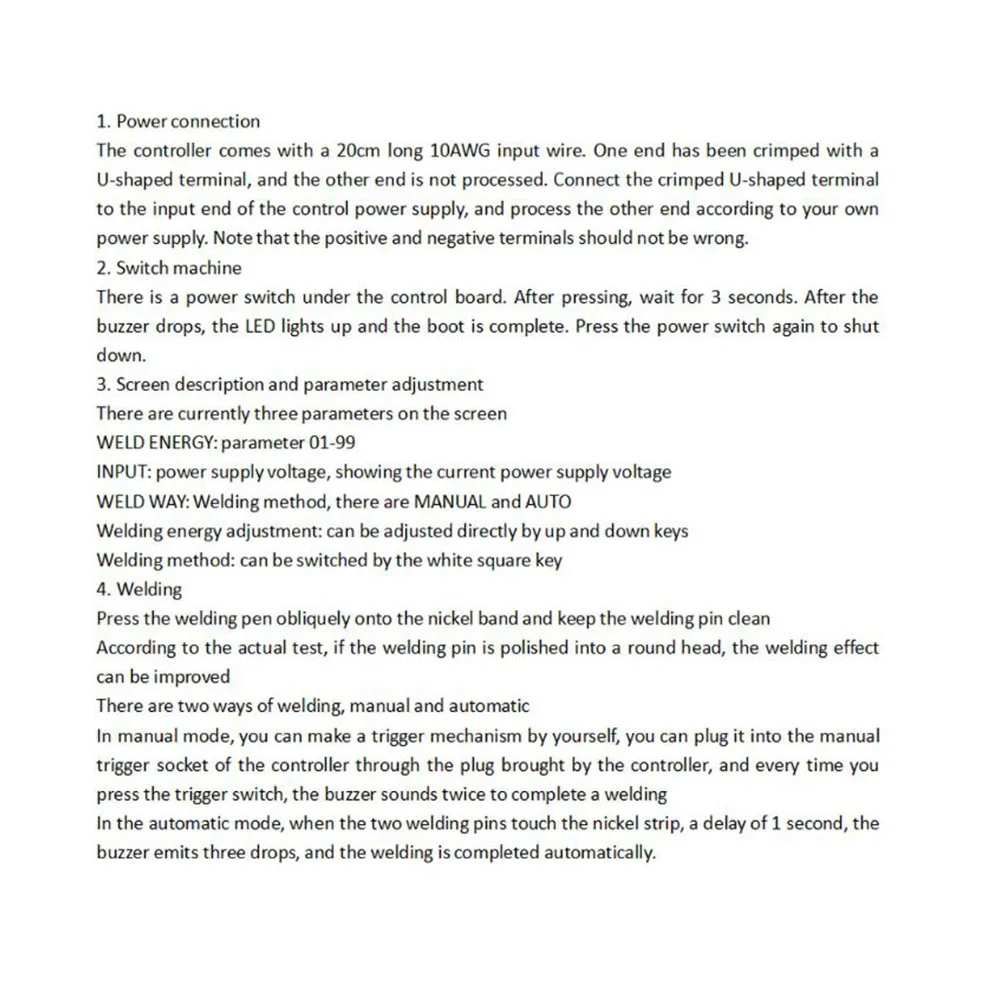 1. Power connection
The controller comes with a 20cm long 10AWG input wire. One end has been crimped with a U-shaped terminal, and the other end is not processed. Connect the crimped U-shaped terminal to the input end of the control power supply, and process the other end according to your own power supply. Note that the positive and negative terminals should not be wrong.
2. Switch machine
There is a power switch under the control board. After pressing, wait for 3 seconds. After the buzzer drops, the LED lights up and the boot is complete. Press the power switch again to shut down.
3. Screen description and parameter adjustment
There are currently three parameters on the screen
WELD ENERGY: parameter 01-99
INPUT: power supply voltage, showing the current power supply voltage
WELD WAY: Welding method, there are MANUAL and AUTO
Welding energy adjustment: can be adjusted directly by up and down keys
Welding method: can be switched by the white square key
4. Welding
Press the welding pen obliquely onto the nickel band and keep the welding pin clean
According to the actual test, if the welding pin is polished into a round head, the welding effect can be improved
There are two ways of welding, manual and automatic
In manual mode, you can make a trigger mechanism by yourself, you can plug it into the manual trigger socket of the controller through the plug brought by the controller, and every time you press the trigger switch, the buzzer sounds twice to complete a welding
In the automatic mode, when the two welding pins touch the nickel strip, a delay of 1 second, the buzzer emits three drops, and the welding is completed automatically.